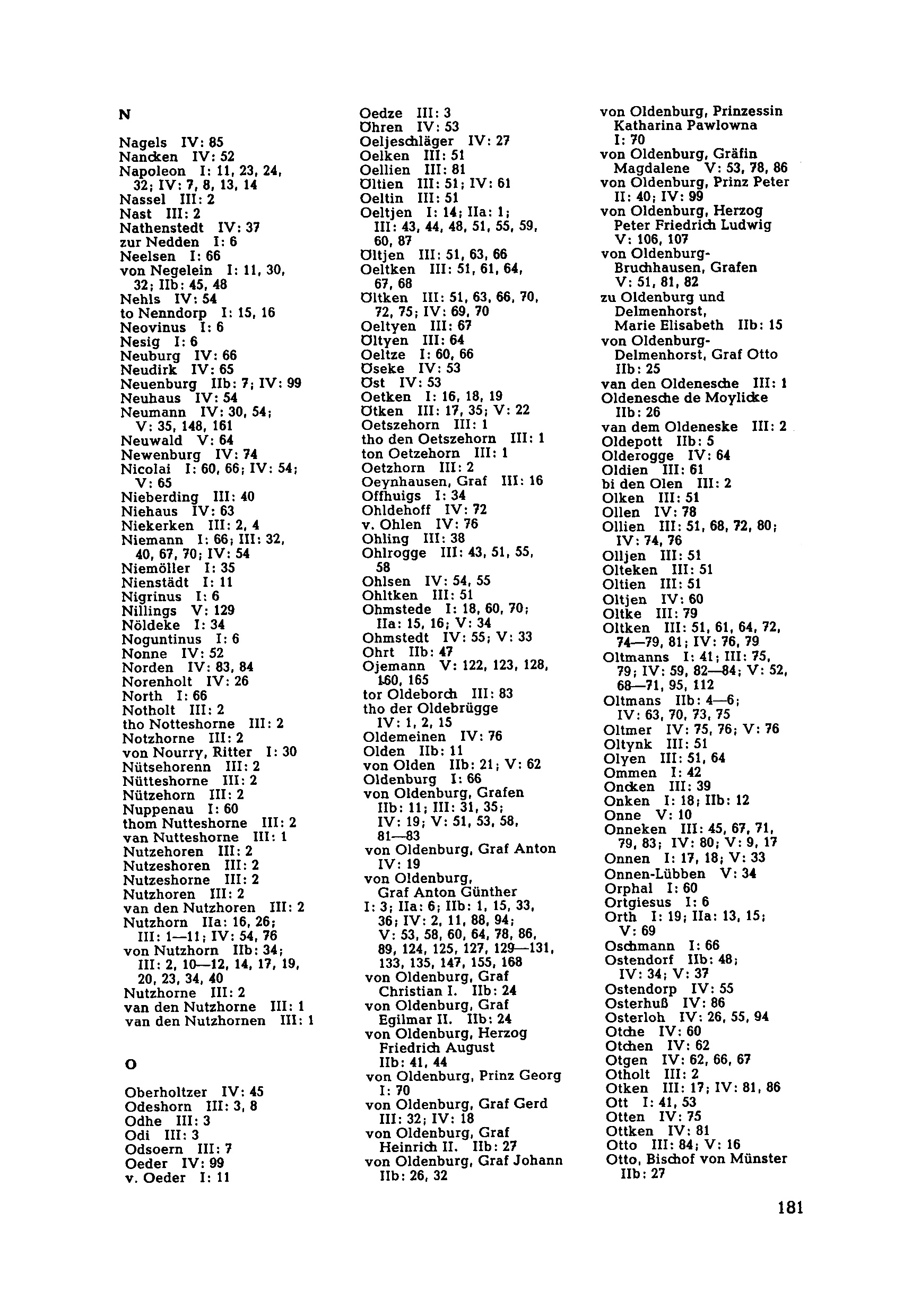 N

Nagels IV: 85
Nancken IV: 52
Napoleon I: 11, 23, 24, 32; IV: 7, 8, 13, 14
Nassel III: 2
Nast III: 2
Nathenstedt IV: 37
zur Nedden I: 6
Neelsen I: 66
von Negelein I: 11, 30, 32; IIb: 45, 48
Nehls IV: 54
to Nenndorp I: 15, 16
Neovinus I: 6
Nesig I: 6
Neuburg IV: 66
Neudirk IV: 65
Neuenburg IIb: 7; IV: 99
Neuhaus IV: 54
Neumann IV: 30, 54; V: 35, 148, 161
Neuwald V: 64
Newenburg IV: 74
Nicolai I: 60, 66; IV: 54; V: 65
Nieberding III: 40
Niehaus IV: 63
Niekerken III: 2, 4
Niemann I: 66; III: 32, 40, 67, 70; IV: 54
Niemöller I: 35
Nienstädt I: 11
Nigrinus I: 6
Nillings V: 129
Nöldeke I: 34
Noguntinus I: 6
Nonne IV: 52
Norden IV: 83, 84
Norenholt IV: 26
North I: 66
Notholt III: 2
tho Notteshorne III: 2
Notzhorne III: 2
von Nourry, Ritter I: 30
Nütsehorenn III: 2
Nütteshorne III: 2
Nützehorn III: 2
Nuppenau I: 60
thom Nutteshorne III: 2
van Nutteshorne III: 1
Nutzehoren III: 2
Nutzeshoren III: 2
Nutzeshorne III: 2
Nutzhoren III: 2
van den Nutzhoren III: 2
Nutzhorn IIa: 16, 26; III: 1—11; IV: 54, 76
von Nutzhorn IIb: 34; III: 2, 10—12, 14, 17, 19, 20, 23, 34, 40
Nutzhorne III: 2
van den Nutzhorne III: 1
van den Nutzhornen III: 1

O

Oberholtzer IV: 45
Odeshorn III: 3, 8
Odhe III: 3
Odi III: 3
Odsoern III: 7
Oeder IV: 99
v. Oeder I: 11

Oedze III: 3
Öhren IV: 53
Oeljeschläger IV: 27
Oelken III: 51
Oellien III: 81
Öltien III: 51; IV: 61
Oeltin III: 51
Oeltjen I: 14; IIa: 1; III: 43, 44, 48, 51, 55, 59, 60, 87
Öltjen III: 51, 63, 66
Oeltken III: 51, 61, 64, 67, 68
Öltken III: 51, 63, 66, 70, 72, 75; IV: 69, 70
Oeltyen III: 67
Öltyen III: 64
Oeltze I: 60, 66
Öseke IV: 53
Öst IV: 53
Oetken I: 16, 18, 19
Ötken III: 17, 35; V: 22
Oetszehorn III: 1
tho den Oetszehorn III: 1
ton Oetzehorn III: 1
Oetzhorn III: 2
Oeynhausen, Graf III: 16
Offhuigs I: 34
Ohldehoff IV: 72
v. Ohlen IV: 76
Ohling III: 38
Ohlrogge III: 43, 51, 55, 58
Ohlsen IV: 54, 55
Ohltken III: 51
Ohmstede I: 18, 60, 70; IIa: 15, 16; V: 34
Ohmstedt IV: 55; V: 33
Ohrt IIb: 47
Ojemann V: 122, 123, 128, 160, 165
tor Oldeborch III: 83
tho der Oldebrügge IV: 1, 2, 15
Oldemeinen IV: 76
Olden IIb: 11
von Olden IIb: 21; V: 62
Oldenburg I: 66
von Oldenburg, Grafen IIb: 11; III: 31, 35; IV: 19; V: 51, 53, 58, 81—83
von Oldenburg, Graf Anton IV: 19
von Oldenburg, Graf Anton Günther I: 3; IIa: 6; IIb: 1, 15, 33, 36; IV: 2, 11, 88, 94; V: 53, 58, 60, 64, 78, 86, 89, 124, 125, 127, 129—131, 133, 135, 147, 155, 168
von Oldenburg, Graf Christian I. IIb: 24
von Oldenburg, Graf Egilmar II. IIb: 24
von Oldenburg, Herzog Friedrich August IIb: 41, 44
von Oldenburg, Prinz Georg I: 70
von Oldenburg, Graf Gerd III: 32; IV: 18
von Oldenburg, Graf Heinrich II. IIb: 27
von Oldenburg, Graf Johann IIb: 26, 32

von Oldenburg, Prinzessin Katharina Pawlowna I: 70
von Oldenburg, Gräfin Magdalene V: 53, 78, 86
von Oldenburg, Prinz Peter II: 40; IV: 99
von Oldenburg, Herzog Peter Friedrich Ludwig V: 106, 107
von Oldenburg-Bruchhausen, Grafen V: 51, 81, 82
zu Oldenburg und Delmenhorst, Marie Elisabeth IIb: 15
von Oldenburg-Delmenhorst, Graf Otto IIb: 25
van den Oldenesche III: 1
Oldenesche de Moylicke IIb: 26
van dem Oldeneske III: 2
Oldepott IIb: 5
Olderogge IV: 64
Oldien III: 61
bi den Olen III: 2
Olken III: 51
Ollen IV: 78
Ollien III: 51, 68, 72, 80; IV: 74, 76
Olljen III: 51
Olteken III: 51
Oltien III: 51
Oltjen IV: 60
Oltke III: 79
Oltken III: 51, 61, 64, 72, 74—79, 81; IV: 76, 79
Oltmanns I: 41; III: 75, 79; IV: 59, 82—84; V: 52, 68—71, 95, 112
Oltmans IIb: 4—6; IV: 63, 70, 73, 75
Oltmer IV: 75, 76; V: 76
Oltynk III: 51
Olyen III: 51, 64
Ommen I: 42
Oncken III: 39
Onken I: 18; IIb: 12
Onne V: 10
Onneken III: 45, 67, 71, 79, 83; IV: 80; V: 9, 17
Onnen I: 17, 18; V: 33
Onnen-Lübben V: 34
Orphal I: 60
Ortgiesus I: 6
Orth I: 19; IIa: 13, 15; V: 69
Oschmann I: 66
Ostendorf IIb: 48; IV: 34; V: 37
Ostendorp IV: 55
Osterhuß IV: 86
Osterloh IV: 26, 55, 94
Otche IV: 60
Otchen IV: 62
Otgen IV: 62, 66, 67
Otholt III: 2
Otken III: 17; IV: 81, 86
Ott I: 41, 53
Otten IV: 75
Ottken IV: 81
Otto III: 84; V: 16
Otto, Bischof von Münster IIb: 27

181